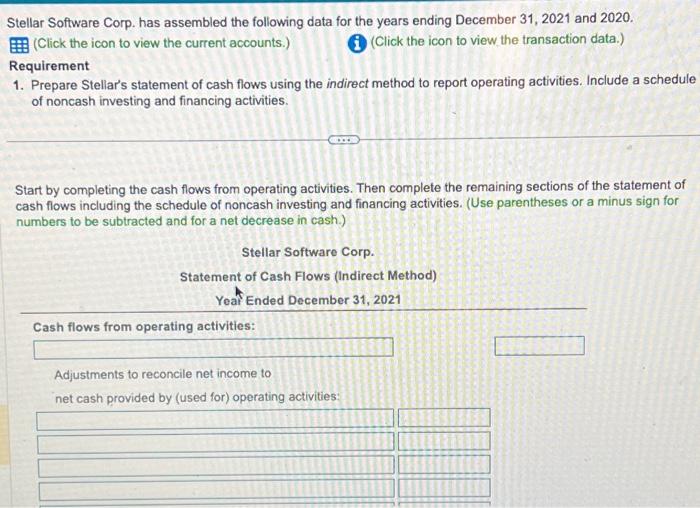 Stellar Software Corp. has assembled the following data for the years ending December 31, 2021 and 2020.
(Click the icon to view the current accounts.) (Click the icon to view the transaction data.)
Requirement
1. Prepare Stellar's statement of cash flows using the indirect method to report operating activities. Include a schedule of noncash investing and financing activities.

Start by completing the cash flows from operating activities. Then complete the remaining sections of the statement of cash flows including the schedule of noncash investing and financing activities. (Use parentheses or a minus sign for numbers to be subtracted and for a net decrease in cash.)

Stellar Software Corp.
Statement of Cash Flows (Indirect Method)
Year Ended December 31, 2021

Cash flows from operating activities:

Adjustments to reconcile net income to
net cash provided by (used for) operating activities: